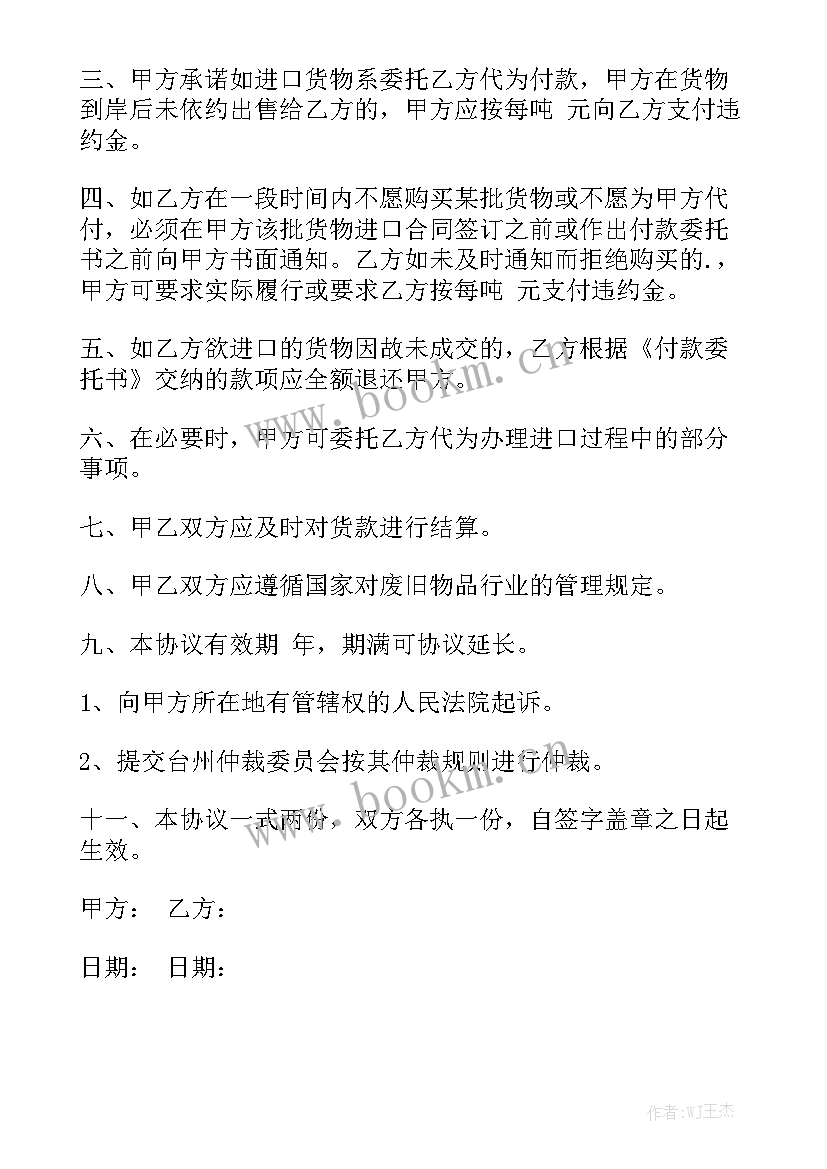 三、甲方承诺如进口货物系委托乙方代为付款，甲方在货物到岸后未依约出售给乙方的，甲方应按每吨 元向乙方支付违约金。

四、如乙方在一段时间内不愿购买某批货物或不愿为甲方代付，必须在甲方该批货物进口合同签订之前或作出付款委托书之前向甲方书面通知。乙方如未及时通知而拒绝购买的.，甲方可要求实际履行或要求乙方按每吨 元支付违约金。

五、如乙方欲进口的货物因故未成交的，乙方根据《付款委托书》交纳的款项应全额退还甲方。

六、在必要时，甲方可委托乙方代为办理进口过程中的部分事项。

七、甲乙双方应及时对货款进行结算。

八、甲乙双方应遵循国家对废旧物品行业的管理规定。

九、本协议有效期 年，期满可协议延长。

1、向甲方所在地有管辖权的人民法院起诉。

2、提交台州仲裁委员会按其仲裁规则进行仲裁。

十一、本协议一式两份，双方各执一份，自签字盖章之日起生效。

甲方： 乙方：

日期： 日期：

www.bookm.cn

www.bookm.cn

作者:WJ王杰